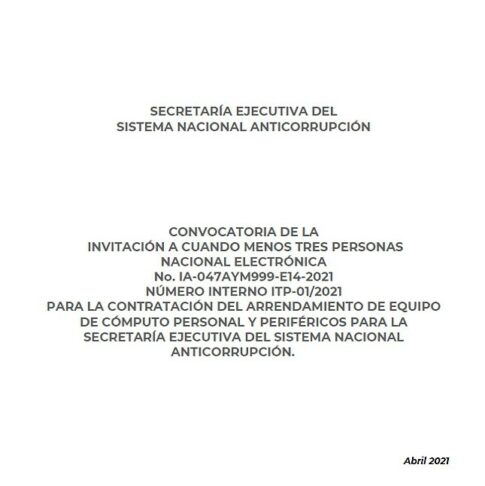 SECRETARÍA EJECUTIVA DEL
SISTEMA NACIONAL ANTICORRUPCIÓN

CONVOCATORIA DE LA
INVITACIÓN A CUANDO MENOS TRES PERSONAS
NACIONAL ELECTRÓNICA
No. IA-047AYM999-E14-2021
NÚMERO INTERNO ITP-01/2021
PARA LA CONTRATACIÓN DEL ARRENDAMIENTO DE EQUIPO DE CÓMPUTO PERSONAL Y PERIFÉRICOS PARA LA SECRETARÍA EJECUTIVA DEL SISTEMA NACIONAL ANTICORRUPCIÓN.

Abril 2021